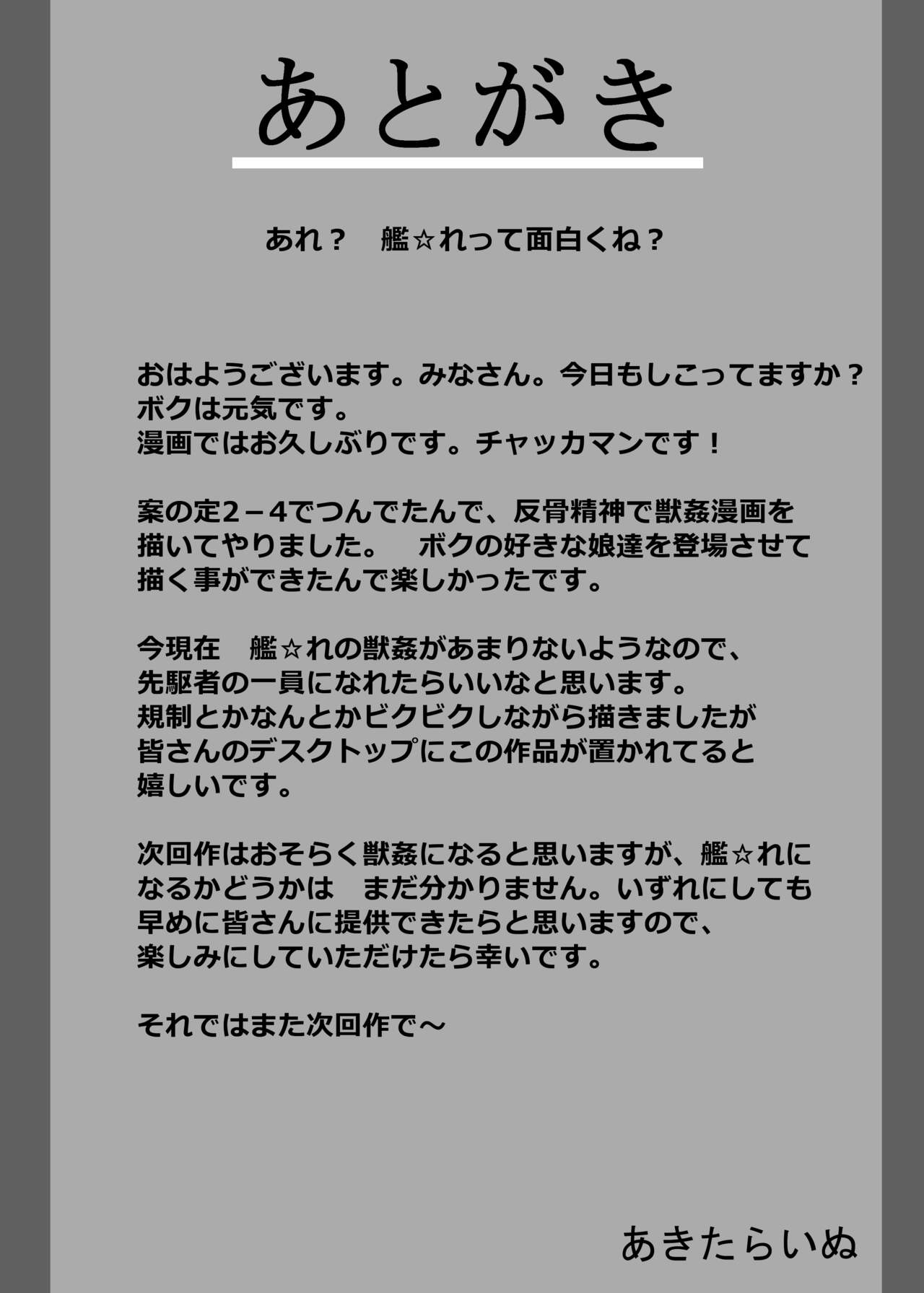 あとがき

あれ？　艦☆れって面白くね？

おはようございます。みなさん。今日もしこってますか？
ボクは元気です。
漫画ではお久しぶりです。チャッカマンです！

案の定2－4でつんでたんで、反骨精神で獣姦漫画を描いてやりました。　ボクの好きな娘達を登場させて描く事ができたんで楽しかったです。

今現在　艦☆れの獣姦があまりないようなので、先駆者の一員になれたらいいなと思います。
規制とかなんとかビクビクしながら描きましたが皆さんのデスクトップにこの作品が置かれてると嬉しいです。

次回作はおそらく獣姦になると思いますが、艦☆れになるかどうかは　まだ分かりません。いずれにしても早めに皆さんに提供できたらと思いますので、楽しみにしていただけたら幸いです。

それではまた次回作で～

あきたらいぬ